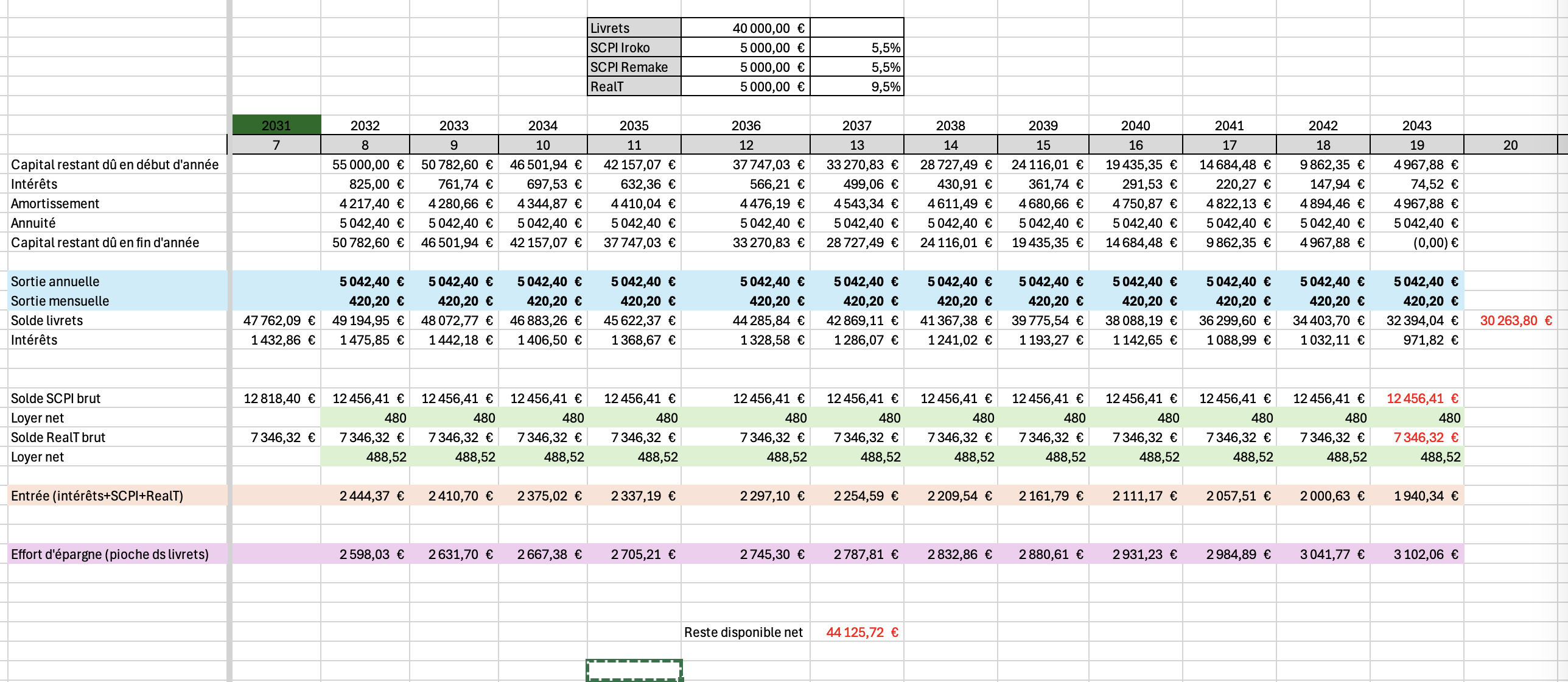 | Livrets | 40 000,00 € | |
|---|---|---|
| SCPI Iroko | 5 000,00 € | 5,5% |
| SCPI Remake | 5 000,00 € | 5,5% |
| RealT | 5 000,00 € | 9,5% |

| | 2031 | 2032 | 2033 | 2034 | 2035 | 2036 | 2037 | 2038 | 2039 | 2040 | 2041 | 2042 | 2043 | |
|---|---|---|---|---|---|---|---|---|---|---|---|---|---|---|
| | 7 | 8 | 9 | 10 | 11 | 12 | 13 | 14 | 15 | 16 | 17 | 18 | 19 | 20 |
| Capital restant dû en début d'année | | 55 000,00 € | 50 782,60 € | 46 501,94 € | 42 157,07 € | 37 747,03 € | 33 270,83 € | 28 727,49 € | 24 116,01 € | 19 435,35 € | 14 684,48 € | 9 862,35 € | 4 967,88 € | |
| Intérêts | | 825,00 € | 761,74 € | 697,53 € | 632,36 € | 566,21 € | 499,06 € | 430,91 € | 361,74 € | 291,53 € | 220,27 € | 147,94 € | 74,52 € | |
| Amortissement | | 4 217,40 € | 4 280,66 € | 4 344,87 € | 4 410,04 € | 4 476,19 € | 4 543,34 € | 4 611,49 € | 4 680,66 € | 4 750,87 € | 4 822,13 € | 4 894,46 € | 4 967,88 € | |
| Annuité | | 5 042,40 € | 5 042,40 € | 5 042,40 € | 5 042,40 € | 5 042,40 € | 5 042,40 € | 5 042,40 € | 5 042,40 € | 5 042,40 € | 5 042,40 € | 5 042,40 € | 5 042,40 € | |
| Capital restant dû en fin d'année | | 50 782,60 € | 46 501,94 € | 42 157,07 € | 37 747,03 € | 33 270,83 € | 28 727,49 € | 24 116,01 € | 19 435,35 € | 14 684,48 € | 9 862,35 € | 4 967,88 € | (0,00) € | |
| | | | | | | | | | | | | | | |
| Sortie annuelle | | 5 042,40 € | 5 042,40 € | 5 042,40 € | 5 042,40 € | 5 042,40 € | 5 042,40 € | 5 042,40 € | 5 042,40 € | 5 042,40 € | 5 042,40 € | 5 042,40 € | 5 042,40 € | |
| Sortie mensuelle | | 420,20 € | 420,20 € | 420,20 € | 420,20 € | 420,20 € | 420,20 € | 420,20 € | 420,20 € | 420,20 € | 420,20 € | 420,20 € | 420,20 € | |
| Solde livrets | 47 762,09 € | 49 194,95 € | 48 072,77 € | 46 883,26 € | 45 622,37 € | 44 285,84 € | 42 869,11 € | 41 367,38 € | 39 775,54 € | 38 088,19 € | 36 299,60 € | 34 403,70 € | 32 394,04 € | 30 263,80 € |
| Intérêts | 1 432,86 € | 1 475,85 € | 1 442,18 € | 1 406,50 € | 1 368,67 € | 1 328,58 € | 1 286,07 € | 1 241,02 € | 1 193,27 € | 1 142,65 € | 1 088,99 € | 1 032,11 € | 971,82 € | |
| | | | | | | | | | | | | | | |
| Solde SCPI brut | 12 818,40 € | 12 456,41 € | 12 456,41 € | 12 456,41 € | 12 456,41 € | 12 456,41 € | 12 456,41 € | 12 456,41 € | 12 456,41 € | 12 456,41 € | 12 456,41 € | 12 456,41 € | 12 456,41 € | |
| Loyer net | | 480 | 480 | 480 | 480 | 480 | 480 | 480 | 480 | 480 | 480 | 480 | 480 | |
| Solde RealT brut | 7 346,32 € | 7 346,32 € | 7 346,32 € | 7 346,32 € | 7 346,32 € | 7 346,32 € | 7 346,32 € | 7 346,32 € | 7 346,32 € | 7 346,32 € | 7 346,32 € | 7 346,32 € | 7 346,32 € | |
| Loyer net | | 488,52 | 488,52 | 488,52 | 488,52 | 488,52 | 488,52 | 488,52 | 488,52 | 488,52 | 488,52 | 488,52 | 488,52 | |
| | | | | | | | | | | | | | | |
| Entrée (intérêts+SCPI+RealT) | | 2 444,37 € | 2 410,70 € | 2 375,02 € | 2 337,19 € | 2 297,10 € | 2 254,59 € | 2 209,54 € | 2 161,79 € | 2 111,17 € | 2 057,51 € | 2 000,63 € | 1 940,34 € | |
| | | | | | | | | | | | | | | |
| Effort d'épargne (pioche ds livrets) | | 2 598,03 € | 2 631,70 € | 2 667,38 € | 2 705,21 € | 2 745,30 € | 2 787,81 € | 2 832,86 € | 2 880,61 € | 2 931,23 € | 2 984,89 € | 3 041,77 € | 3 102,06 € | |

Reste disponible net 44 125,72 €